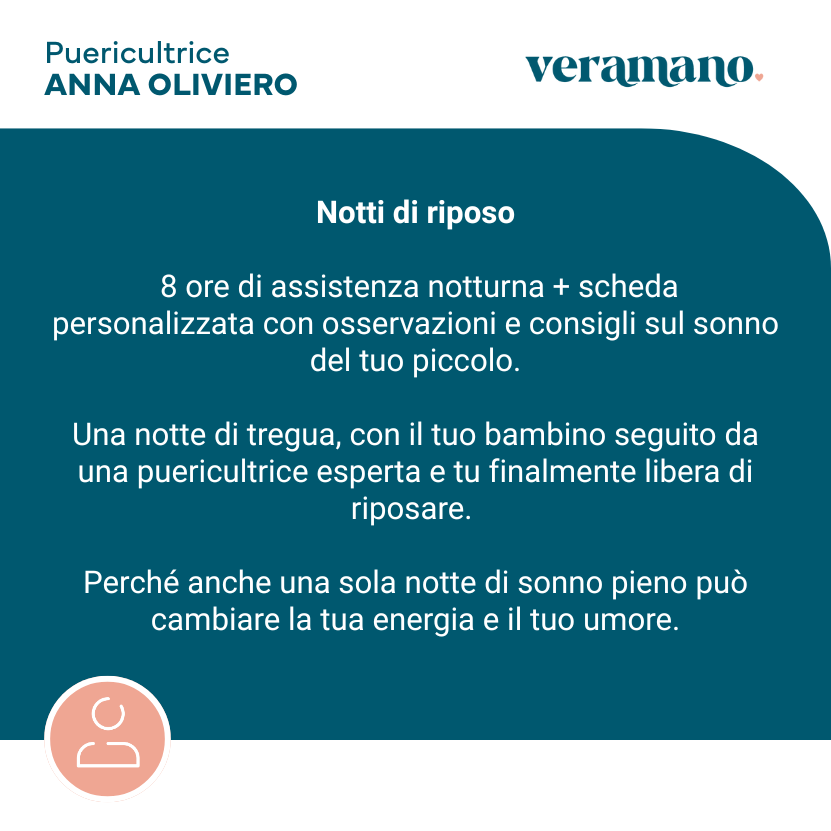 Puericultrice
ANNA OLIVIERO

veramano.

Notti di riposo

8 ore di assistenza notturna + scheda personalizzata con osservazioni e consigli sul sonno del tuo piccolo.

Una notte di tregua, con il tuo bambino seguito da una puericultrice esperta e tu finalmente libera di riposare.

Perché anche una sola notte di sonno pieno può cambiare la tua energia e il tuo umore.